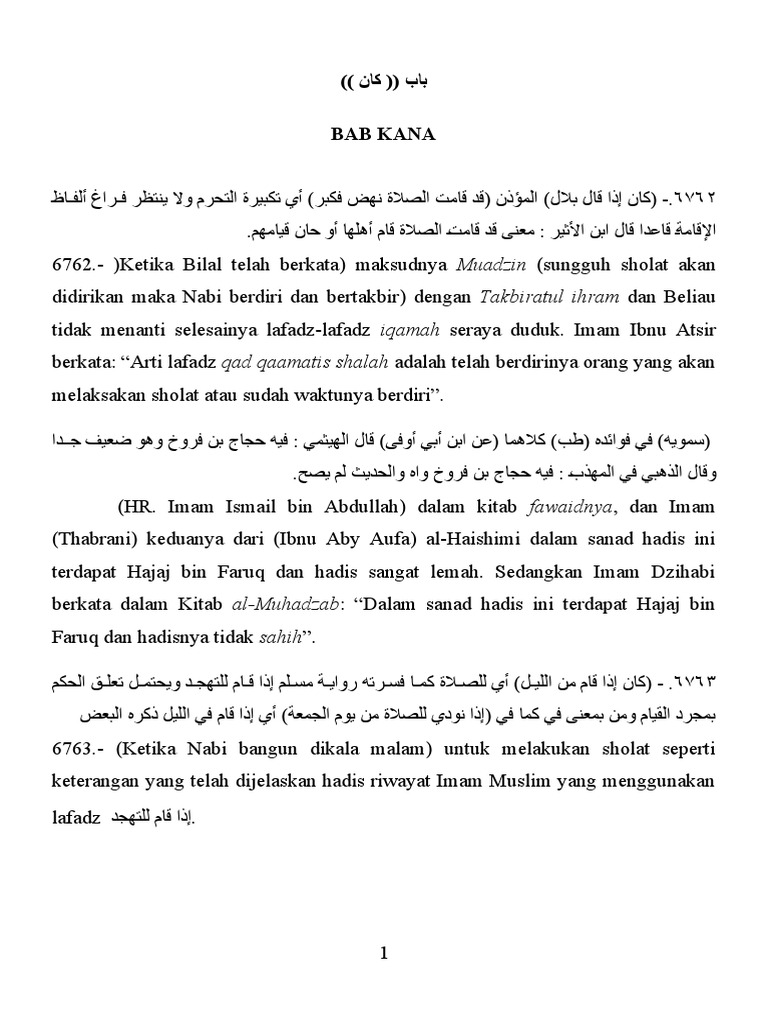 باب (( كان ))

BAB KANA

٦٧٦٢.- (كان إذا قال بلال) المؤذن (قد قامت الصلاة نهض فكبر) أي تكبيرة التحرم ولا ينتظر فراغ ألفاظ الإقامة قاعدا قال ابن الأثير : معنى قد قامت الصلاة قام أهلها أو حان قيامهم.

6762.- )Ketika Bilal telah berkata) maksudnya Muadzin (sungguh sholat akan didirikan maka Nabi berdiri dan bertakbir) dengan Takbiratul ihram dan Beliau tidak menanti selesainya lafadz-lafadz iqamah seraya duduk. Imam Ibnu Atsir berkata: "Arti lafadz qad qaamatis shalah adalah telah berdirinya orang yang akan melaksakan sholat atau sudah waktunya berdiri".

(سمويه) في فوائده (طب) كلاهما (عن ابن أبي أوفى) قال الهيثمي : فيه حجاج بن فروخ وهو ضعيف جدا وقال الذهبي في المهذب : فيه حجاج بن فروخ واه والحديث لم يصح.

(HR. Imam Ismail bin Abdullah) dalam kitab fawaidnya, dan Imam (Thabrani) keduanya dari (Ibnu Aby Aufa) al-Haishimi dalam sanad hadis ini terdapat Hajaj bin Faruq dan hadis sangat lemah. Sedangkan Imam Dzihabi berkata dalam Kitab al-Muhadzab: "Dalam sanad hadis ini terdapat Hajaj bin Faruq dan hadisnya tidak sahih".

٦٧٦٣. - (كان إذا قام من الليل) أي للصلاة كما فسرته رواية مسلم إذا قام للتهجد ويحتمل تعلق الحكم بمجرد القيام ومن بمعنى في كما في (إذا نودي للصلاة من يوم الجمعة) أي إذا قام في الليل ذكره البعض

6763.- (Ketika Nabi bangun dikala malam) untuk melakukan sholat seperti keterangan yang telah dijelaskan hadis riwayat Imam Muslim yang menggunakan lafadz إذا قام للتهجد.

1